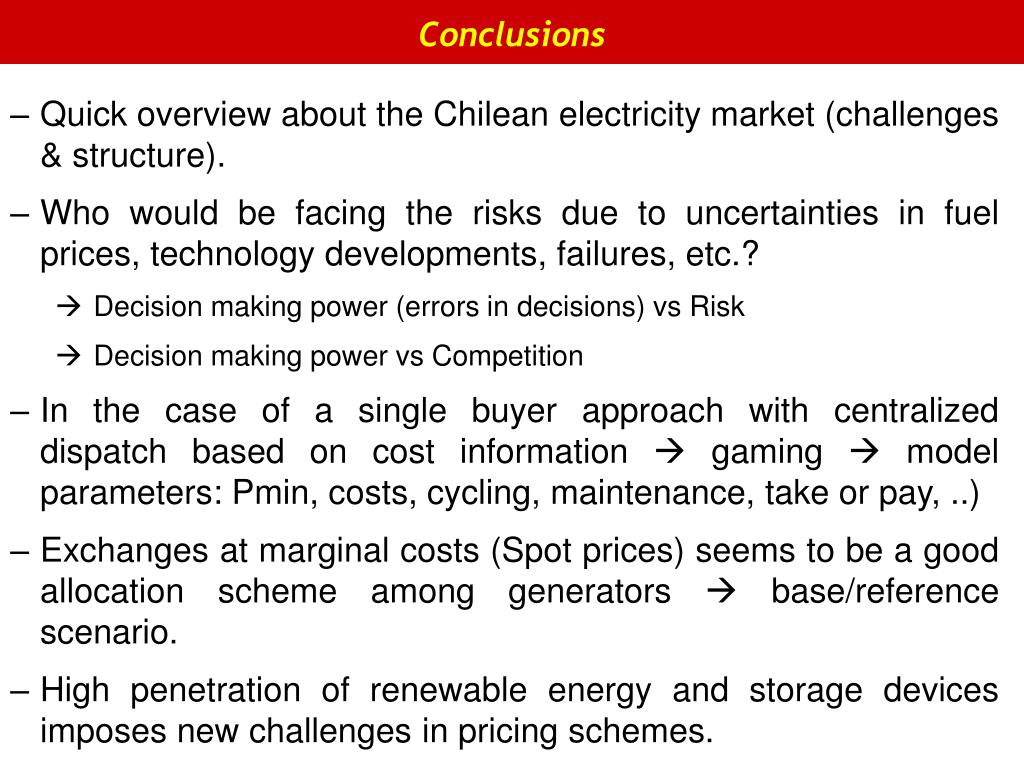 Conclusions

– Quick overview about the Chilean electricity market (challenges & structure).

– Who would be facing the risks due to uncertainties in fuel prices, technology developments, failures, etc.?

→ Decision making power (errors in decisions) vs Risk

→ Decision making power vs Competition

– In the case of a single buyer approach with centralized dispatch based on cost information → gaming → model parameters: Pmin, costs, cycling, maintenance, take or pay, ..)

– Exchanges at marginal costs (Spot prices) seems to be a good allocation scheme among generators → base/reference scenario.

– High penetration of renewable energy and storage devices imposes new challenges in pricing schemes.